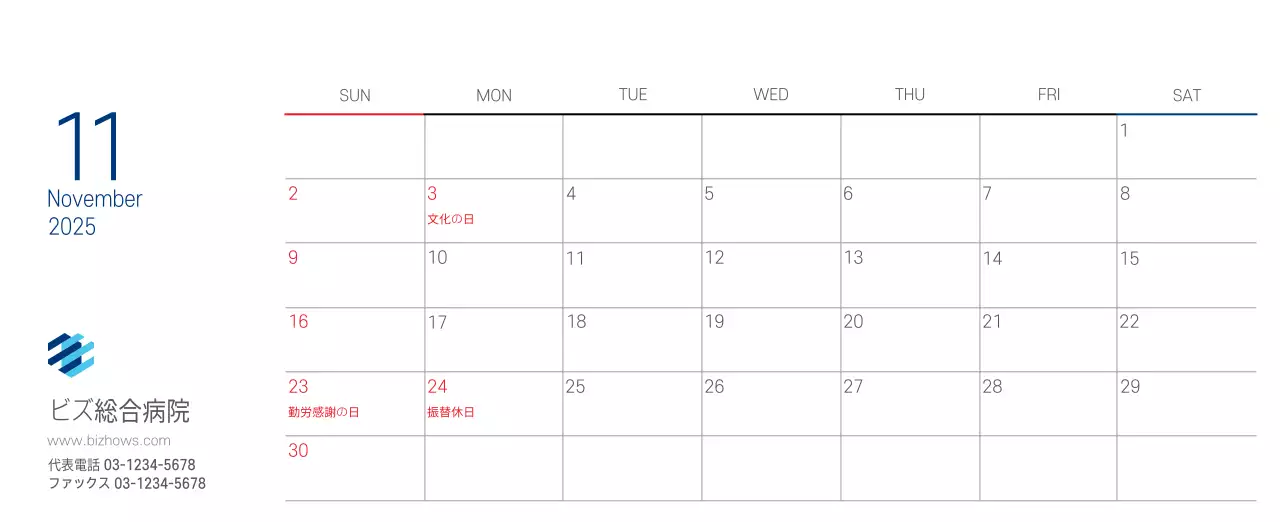 11
November
2025

ビズ総合病院
www.bizhows.com
代表電話 03-1234-5678
ファックス 03-1234-5678

| SUN | MON | TUE | WED | THU | FRI | SAT |
|---|---|---|---|---|---|---|
| | | | | | | 1 |
| 2 | 3 文化の日 | 4 | 5 | 6 | 7 | 8 |
| 9 | 10 | 11 | 12 | 13 | 14 | 15 |
| 16 | 17 | 18 | 19 | 20 | 21 | 22 |
| 23 勤労感謝の日 | 24 振替休日 | 25 | 26 | 27 | 28 | 29 |
| 30 | | | | | | |